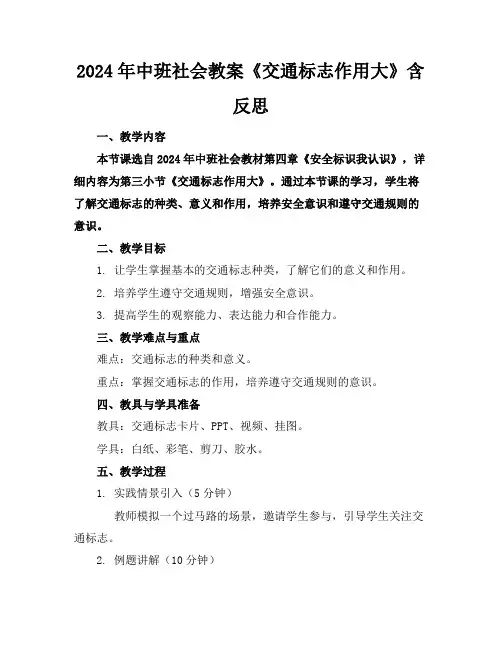 2024年中班社会教案《交通标志作用大》含反思

一、教学内容

本节课选自2024年中班社会教材第四章《安全标识我认识》，详细内容为第三小节《交通标志作用大》。通过本节课的学习，学生将了解交通标志的种类、意义和作用，培养安全意识和遵守交通规则的意识。

二、教学目标

1. 让学生掌握基本的交通标志种类，了解它们的意义和作用。

2. 培养学生遵守交通规则，增强安全意识。

3. 提高学生的观察能力、表达能力和合作能力。

三、教学难点与重点

难点：交通标志的种类和意义。

重点：掌握交通标志的作用，培养遵守交通规则的意识。

四、教具与学具准备

教具：交通标志卡片、PPT、视频、挂图。

学具：白纸、彩笔、剪刀、胶水。

五、教学过程

1. 实践情景引入（5分钟）

教师模拟一个过马路的场景，邀请学生参与，引导学生关注交通标志。

2. 例题讲解（10分钟）